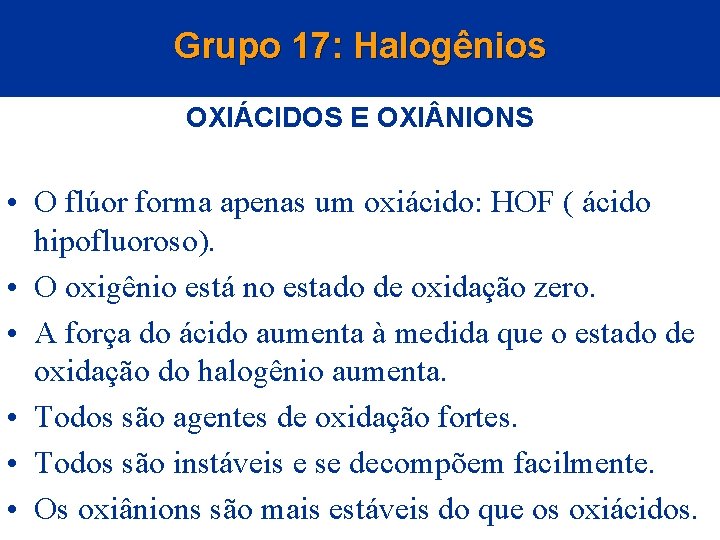 Grupo 17: Halogênios

OXIÁCIDOS E OXIÂNIONS

• O flúor forma apenas um oxiácido: HOF ( ácido hipofluoroso).
• O oxigênio está no estado de oxidação zero.
• A força do ácido aumenta à medida que o estado de oxidação do halogênio aumenta.
• Todos são agentes de oxidação fortes.
• Todos são instáveis e se decompõem facilmente.
• Os oxiânions são mais estáveis do que os oxiácidos.